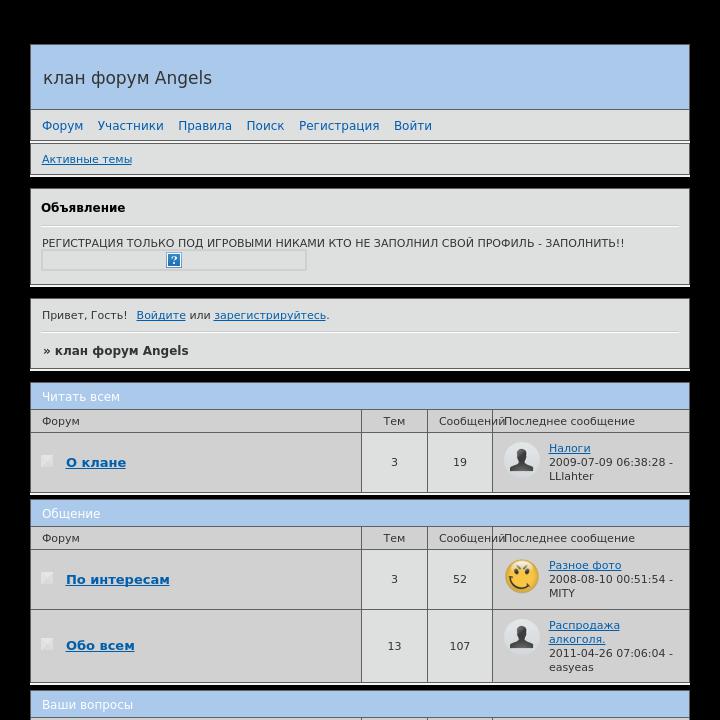 клан форум Angels

Форум Участники Правила Поиск Регистрация Войти

Активные темы

Объявление

РЕГИСТРАЦИЯ ТОЛЬКО ПОД ИГРОВЫМИ НИКАМИ КТО НЕ ЗАПОЛНИЛ СВОЙ ПРОФИЛЬ - ЗАПОЛНИТЬ!!

?

Привет, Гость! Войдите или зарегистрируйтесь.

» клан форум Angels

Читать всем

| Форум | Тем | Сообщений | Последнее сообщение |
|---|---|---|---|
| О клане | 3 | 19 | Налоги 2009-07-09 06:38:28 - LLlahter |

Общение

| Форум | Тем | Сообщений | Последнее сообщение |
|---|---|---|---|
| По интересам | 3 | 52 | Разное фото 2008-08-10 00:51:54 - MITY |
| Обо всем | 13 | 107 | Распродажа алкоголя. 2011-04-26 07:06:04 - easyeas |

Ваши вопросы